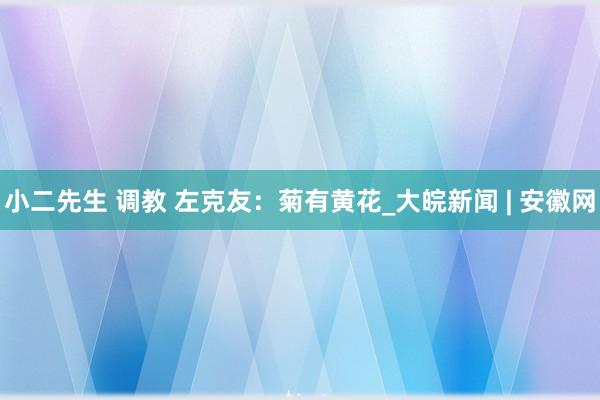 小二先生 调教 左克友：菊有黄花_大皖新闻 | 安徽网